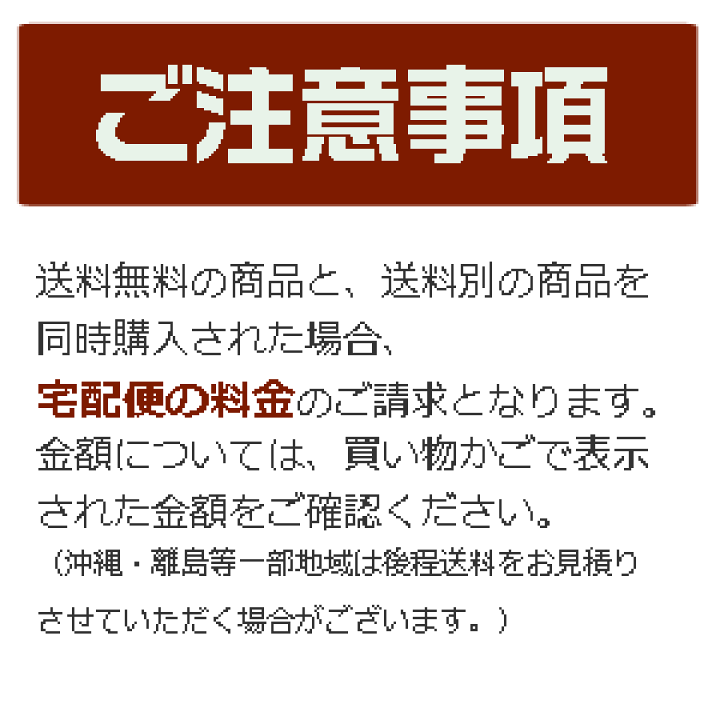 ご注意事項

送料無料の商品と、送料別の商品を同時購入された場合、宅配便の料金のご請求となります。金額については、買い物かごで表示された金額をご確認ください。
（沖縄・離島等一部地域は後程送料をお見積りさせていただく場合がございます。）